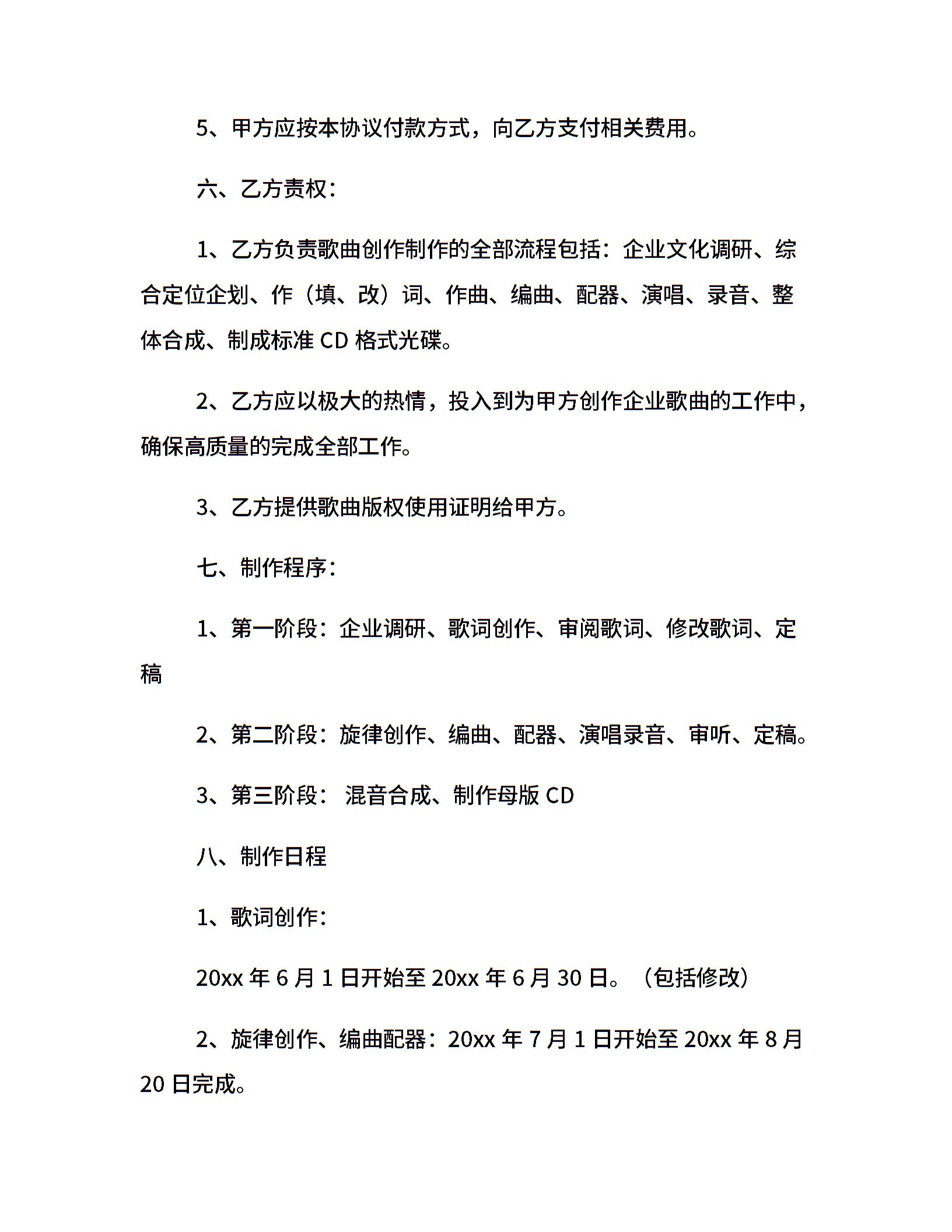 5、甲方应按本协议付款方式，向乙方支付相关费用。

六、乙方责权：

1、乙方负责歌曲创作制作的全部流程包括：企业文化调研、综合定位企划、作（填、改）词、作曲、编曲、配器、演唱、录音、整体合成、制成标准 CD 格式光碟。

2、乙方应以极大的热情，投入到为甲方创作企业歌曲的工作中，确保高质量的完成全部工作。

3、乙方提供歌曲版权使用证明给甲方。

七、制作程序：

1、第一阶段：企业调研、歌词创作、审阅歌词、修改歌词、定稿

2、第二阶段：旋律创作、编曲、配器、演唱录音、审听、定稿。

3、第三阶段： 混音合成、制作母版 CD

八、制作日程

1、歌词创作：

20xx 年 6 月 1 日开始至 20xx 年 6 月 30 日。（包括修改）

2、旋律创作、编曲配器：20xx 年 7 月 1 日开始至 20xx 年 8 月 20 日完成。